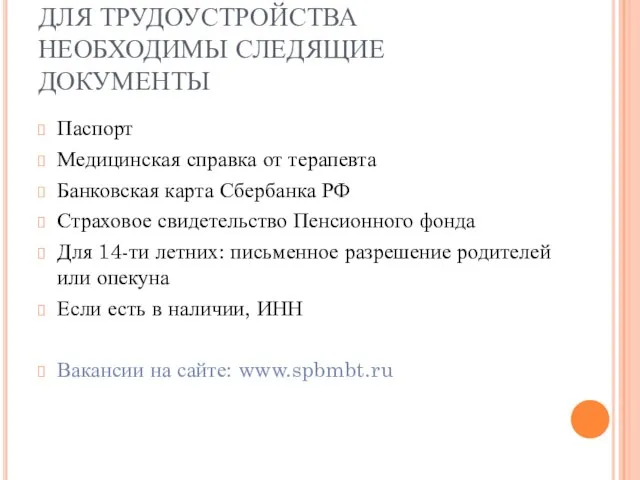 ДЛЯ ТРУДОУСТРОЙСТВА НЕОБХОДИМЫ СЛЕДЯЩИЕ ДОКУМЕНТЫ

Паспорт

Медицинская справка от терапевта

Банковская карта Сбербанка РФ

Страховое свидетельство Пенсионного фонда

Для 14-ти летних: письменное разрешение родителей или опекуна

Если есть в наличии, ИНН

Вакансии на сайте: www.spbmbt.ru